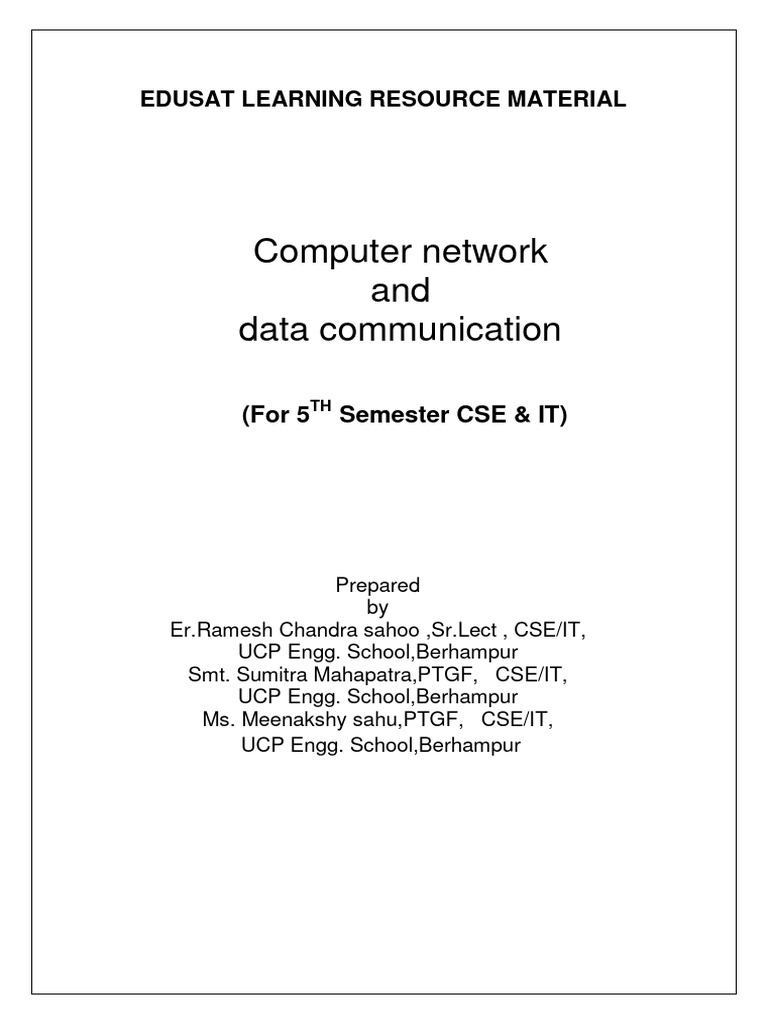 EDUSAT LEARNING RESOURCE MATERIAL

Computer network
and
data communication

(For 5$^{TH}$ Semester CSE & IT)

Prepared
by
Er.Ramesh Chandra sahoo ,Sr.Lect , CSE/IT,
UCP Engg. School,Berhampur
Smt. Sumitra Mahapatra,PTGF, CSE/IT,
UCP Engg. School,Berhampur
Ms. Meenakshy sahu,PTGF, CSE/IT,
UCP Engg. School,Berhampur